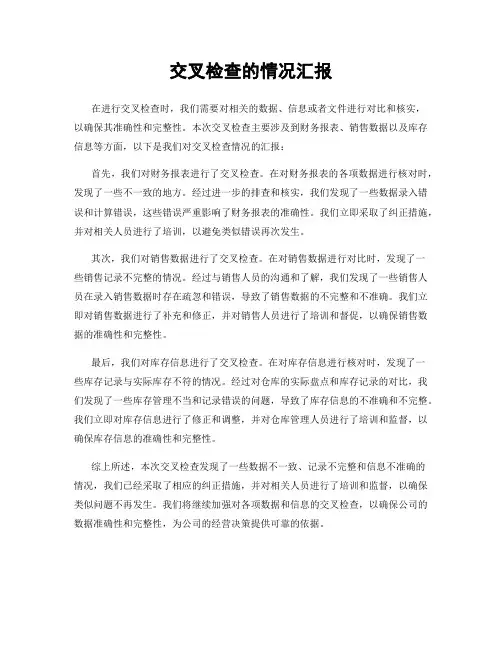 交叉检查的情况汇报

在进行交叉检查时，我们需要对相关的数据、信息或者文件进行对比和核实，以确保其准确性和完整性。本次交叉检查主要涉及到财务报表、销售数据以及库存信息等方面，以下是我们对交叉检查情况的汇报：

首先，我们对财务报表进行了交叉检查。在对财务报表的各项数据进行核对时，发现了一些不一致的地方。经过进一步的排查和核实，我们发现了一些数据录入错误和计算错误，这些错误严重影响了财务报表的准确性。我们立即采取了纠正措施，并对相关人员进行了培训，以避免类似错误再次发生。

其次，我们对销售数据进行了交叉检查。在对销售数据进行对比时，发现了一些销售记录不完整的情况。经过与销售人员的沟通和了解，我们发现了一些销售人员在录入销售数据时存在疏忽和错误，导致了销售数据的不完整和不准确。我们立即对销售数据进行了补充和修正，并对销售人员进行了培训和督促，以确保销售数据的准确性和完整性。

最后，我们对库存信息进行了交叉检查。在对库存信息进行核对时，发现了一些库存记录与实际库存不符的情况。经过对仓库的实际盘点和库存记录的对比，我们发现了一些库存管理不当和记录错误的问题，导致了库存信息的不准确和不完整。我们立即对库存信息进行了修正和调整，并对仓库管理人员进行了培训和监督，以确保库存信息的准确性和完整性。

综上所述，本次交叉检查发现了一些数据不一致、记录不完整和信息不准确的情况，我们已经采取了相应的纠正措施，并对相关人员进行了培训和监督，以确保类似问题不再发生。我们将继续加强对各项数据和信息的交叉检查，以确保公司的数据准确性和完整性，为公司的经营决策提供可靠的依据。